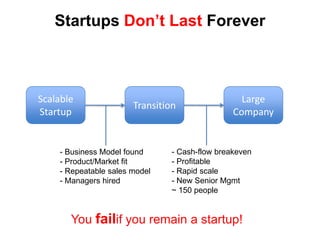 Startups Don't Last Forever

Scalable Startup

Transition

Large Company

- Business Model found
- Product/Market fit
- Repeatable sales model
- Managers hired

- Cash-flow breakeven
- Profitable
- Rapid scale
- New Senior Mgmt
~ 150 people

You failif you remain a startup!